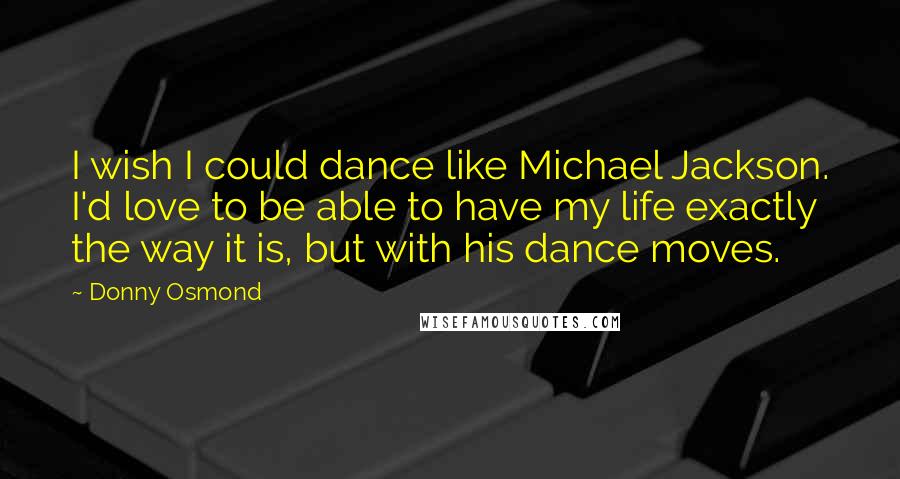 I wish I could dance like Michael Jackson. I'd love to be able to have my life exactly the way it is, but with his dance moves.

~ Donny Osmond

WISEFAMOUSQUOTES.COM